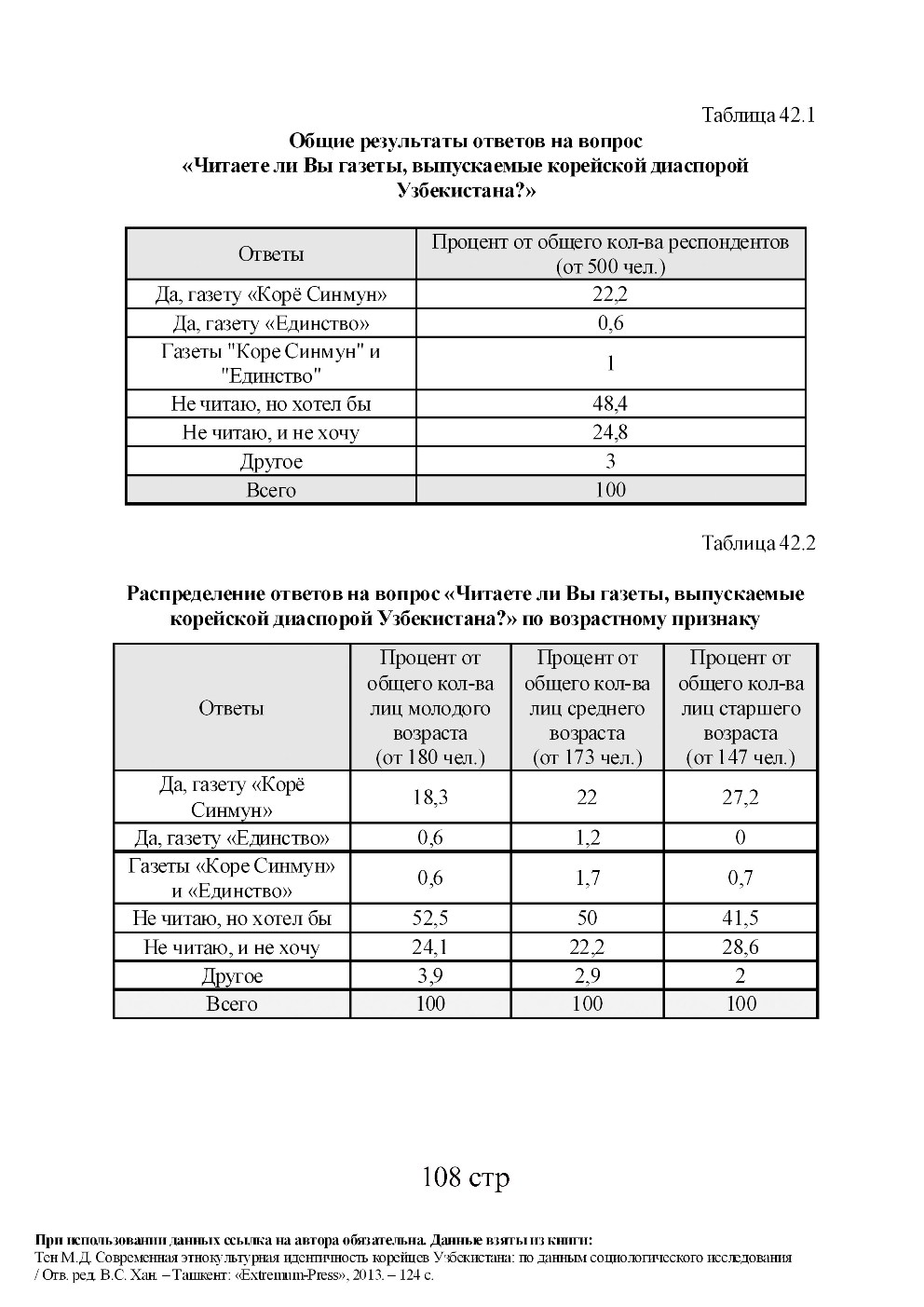 Таблица 42.1

Общие результаты ответов на вопрос
«Читаете ли Вы газеты, выпускаемые корейской диаспорой Узбекистана?»

| Ответы | Процент от общего кол-ва респондентов (от 500 чел.) |
|---|---|
| Да, газету «Корё Синмун» | 22,2 |
| Да, газету «Единство» | 0,6 |
| Газеты "Коре Синмун" и "Единство" | 1 |
| Не читаю, но хотел бы | 48,4 |
| Не читаю, и не хочу | 24,8 |
| Другое | 3 |
| Всего | 100 |

Таблица 42.2

Распределение ответов на вопрос «Читаете ли Вы газеты, выпускаемые корейской диаспорой Узбекистана?» по возрастному признаку

| Ответы | Процент от общего кол-ва лиц молодого возраста (от 180 чел.) | Процент от общего кол-ва лиц среднего возраста (от 173 чел.) | Процент от общего кол-ва лиц старшего возраста (от 147 чел.) |
|---|---|---|---|
| Да, газету «Корё Синмун» | 18,3 | 22 | 27,2 |
| Да, газету «Единство» | 0,6 | 1,2 | 0 |
| Газеты «Коре Синмун» и «Единство» | 0,6 | 1,7 | 0,7 |
| Не читаю, но хотел бы | 52,5 | 50 | 41,5 |
| Не читаю, и не хочу | 24,1 | 22,2 | 28,6 |
| Другое | 3,9 | 2,9 | 2 |
| Всего | 100 | 100 | 100 |

108 стр

При использовании данных ссылка на автора обязательна. Данные взяты из книги:
Тен М.Д. Современная этнокультурная идентичность корейцев Узбекистана: по данным социологического исследования / Отв. ред. В.С. Хан. – Ташкент: «Extremum-Press», 2013. – 124 с.